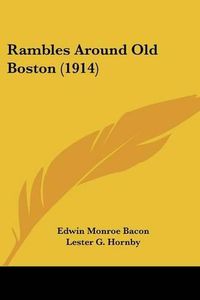 Rambles Around Old Boston (1914)

Edwin Monroe Bacon
Lester G. Hornby